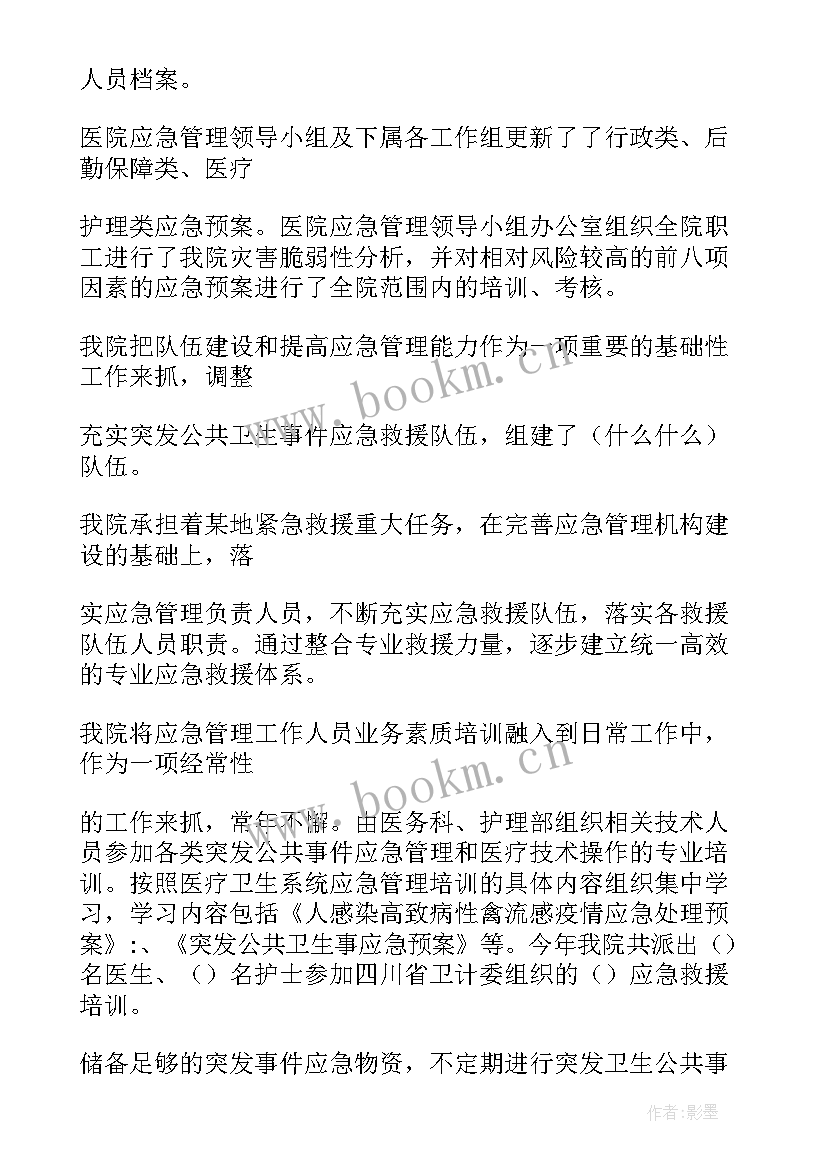 人员档案。

医院应急管理领导小组及下属各工作组更新了了行政类、后勤保障类、医疗

护理类应急预案。医院应急管理领导小组办公室组织全院职工进行了我院灾害脆弱性分析，并对相对风险较高的前八项因素的应急预案进行了全院范围内的培训、考核。

我院把队伍建设和提高应急管理能力作为一项重要的基础性工作来抓，调整

充实突发公共卫生事件应急救援队伍，组建了（什么什么）队伍。

我院承担着某地紧急救援重大任务，在完善应急管理机构建设的基础上，落

实应急管理负责人员，不断充实应急救援队伍，落实各救援队伍人员职责。通过整合专业救援力量，逐步建立统一高效的专业应急救援体系。

我院将应急管理工作人员业务素质培训融入到日常工作中，作为一项经常性

的工作来抓，常年不懈。由医务科、护理部组织相关技术人员参加各类突发公共事件应急管理和医疗技术操作的专业培训。按照医疗卫生系统应急管理培训的具体内容组织集中学习，学习内容包括《人感染高致病性禽流感疫情应急处理预案》:、《突发公共卫生事应急预案》等。今年我院共派出（）名医生、（）名护士参加四川省卫计委组织的（）应急救援培训。

储备足够的突发事件应急物资，不定期进行突发卫生公共事

www.bookm.cn

www.bookm.cn

作者:影墨